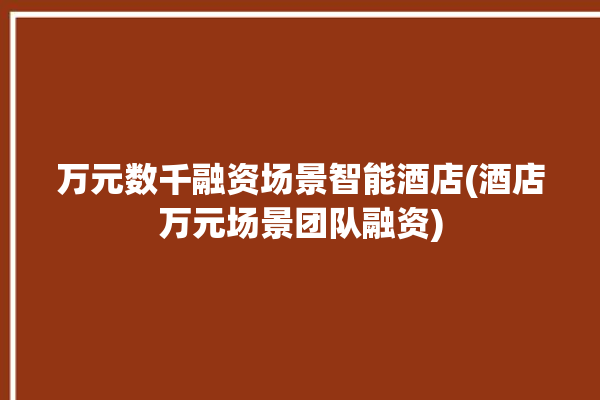 万元数千融资场景智能酒店(酒店万元场景团队融资)